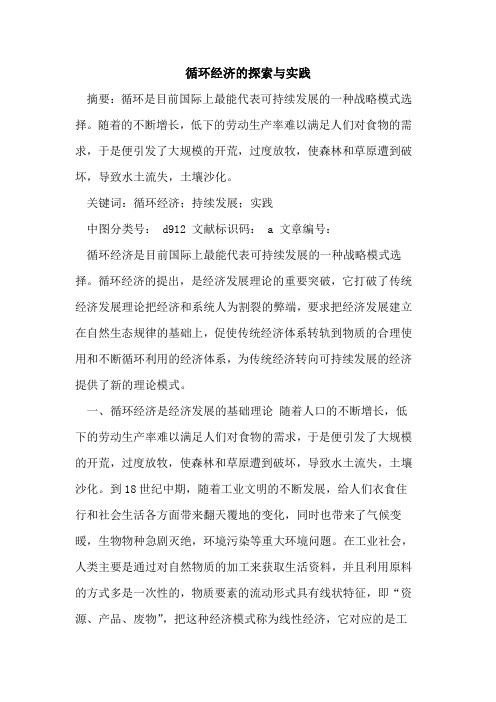 循环经济的探索与实践

摘要：循环是目前国际上最能代表可持续发展的一种战略模式选择。随着的不断增长，低下的劳动生产率难以满足人们对食物的需求，于是便引发了大规模的开荒，过度放牧，使森林和草原遭到破坏，导致水土流失，土壤沙化。

关键词：循环经济；持续发展；实践

中图分类号： d912 文献标识码： a 文章编号：

循环经济是目前国际上最能代表可持续发展的一种战略模式选择。循环经济的提出，是经济发展理论的重要突破，它打破了传统经济发展理论把经济和系统人为割裂的弊端，要求把经济发展建立在自然生态规律的基础上，促使传统经济体系转轨到物质的合理使用和不断循环利用的经济体系，为传统经济转向可持续发展的经济提供了新的理论模式。

一、循环经济是经济发展的基础理论 随着人口的不断增长，低下的劳动生产率难以满足人们对食物的需求，于是便引发了大规模的开荒，过度放牧，使森林和草原遭到破坏，导致水土流失，土壤沙化。到18世纪中期，随着工业文明的不断发展，给人们衣食住行和社会生活各方面带来翻天覆地的变化，同时也带来了气候变暖，生物物种急剧灭绝，环境污染等重大环境问题。在工业社会，人类主要是通过对自然物质的加工来获取生活资料，并且利用原料的方式多是一次性的，物质要素的流动形式具有线状特征，即“资源、产品、废物”，把这种经济模式称为线性经济，它对应的是工